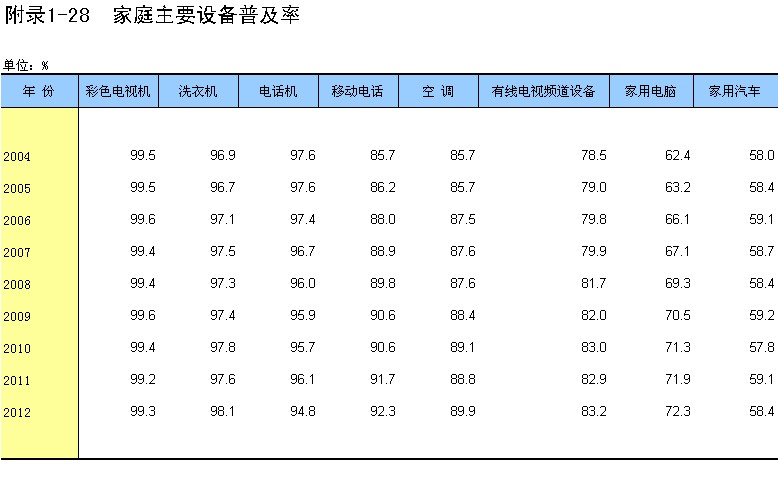 附录1-28　家庭主要设备普及率

单位：%

| 年 份 | 彩色电视机 | 洗衣机 | 电话机 | 移动电话 | 空 调 | 有线电视频道设备 | 家用电脑 | 家用汽车 |
|---|---|---|---|---|---|---|---|---|
| 2004 | 99.5 | 96.9 | 97.6 | 85.7 | 85.7 | 78.5 | 62.4 | 58.0 |
| 2005 | 99.5 | 96.7 | 97.6 | 86.2 | 85.7 | 79.0 | 63.2 | 58.4 |
| 2006 | 99.6 | 97.1 | 97.4 | 88.0 | 87.5 | 79.8 | 66.1 | 59.1 |
| 2007 | 99.4 | 97.5 | 96.7 | 88.9 | 87.6 | 79.9 | 67.1 | 58.7 |
| 2008 | 99.4 | 97.3 | 96.0 | 89.8 | 87.6 | 81.7 | 69.3 | 58.4 |
| 2009 | 99.6 | 97.4 | 95.9 | 90.6 | 88.4 | 82.0 | 70.5 | 59.2 |
| 2010 | 99.4 | 97.8 | 95.7 | 90.6 | 89.1 | 83.0 | 71.3 | 57.8 |
| 2011 | 99.2 | 97.6 | 96.1 | 91.7 | 88.8 | 82.9 | 71.9 | 59.1 |
| 2012 | 99.3 | 98.1 | 94.8 | 92.3 | 89.9 | 83.2 | 72.3 | 58.4 |